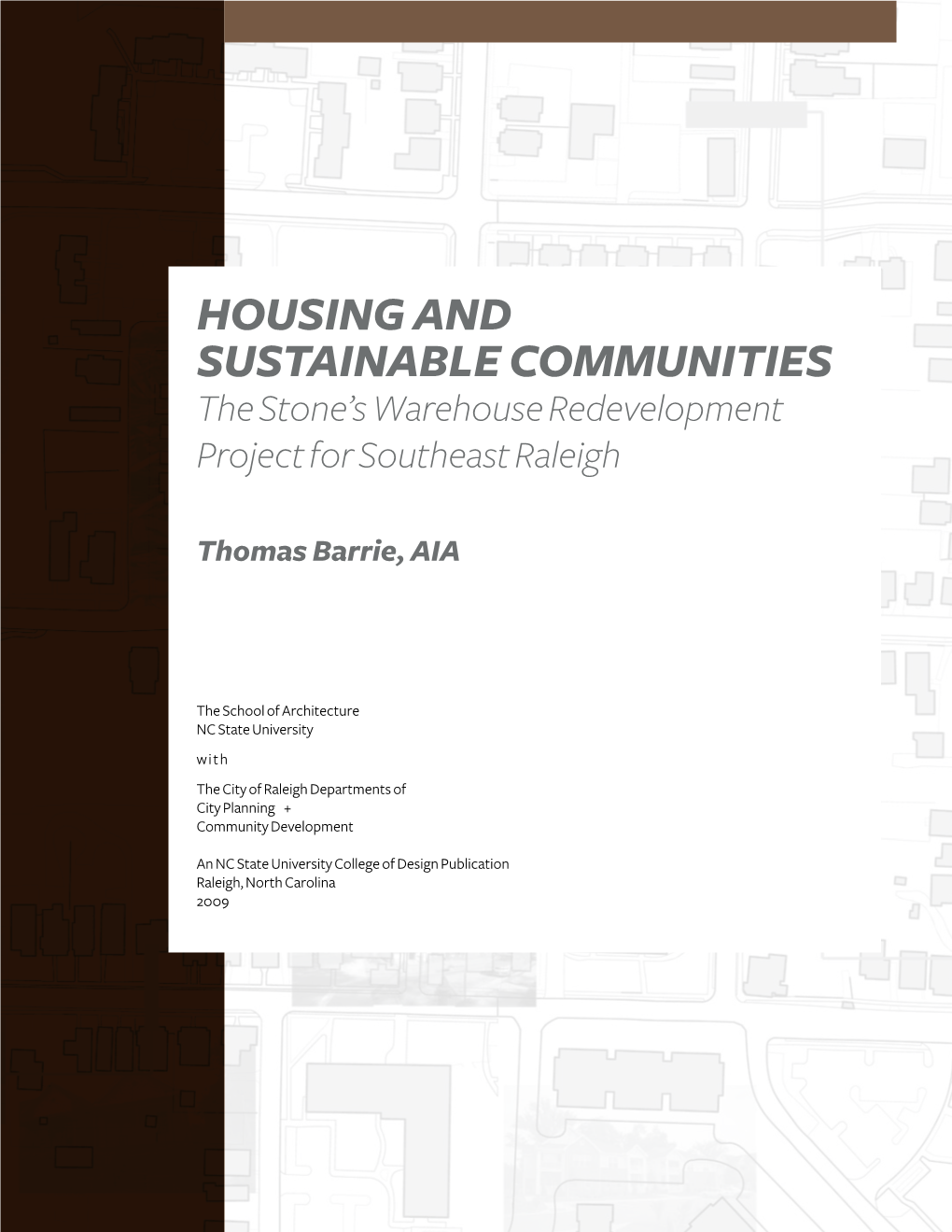 HOUSING AND SUSTAINABLE COMMUNITIES
The Stone's Warehouse Redevelopment Project for Southeast Raleigh

Thomas Barrie, AIA

The School of Architecture
NC State University

with

The City of Raleigh Departments of
City Planning +
Community Development

An NC State University College of Design Publication
Raleigh, North Carolina
2009